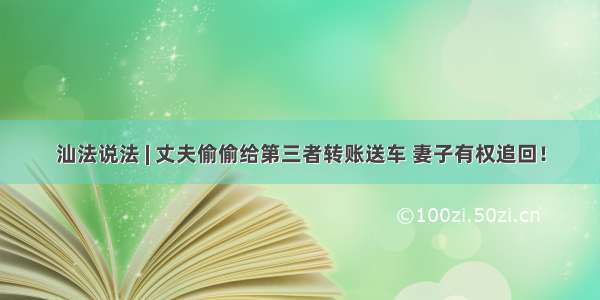 汕法说法 | 丈夫偷偷给第三者转账送车 妻子有权追回！

©100zi.50zi.cn